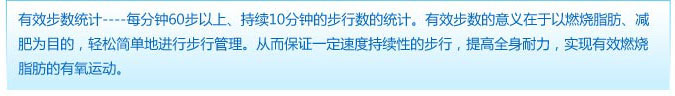 有效步数统计----每分钟60步以上、持续10分钟的步行数的统计。有效步数的意义在于以燃烧脂肪、减肥为目的，轻松简单地进行步行管理。从而保证一定速度持续性的步行，提高全身耐力，实现有效燃烧脂肪的有氧运动。